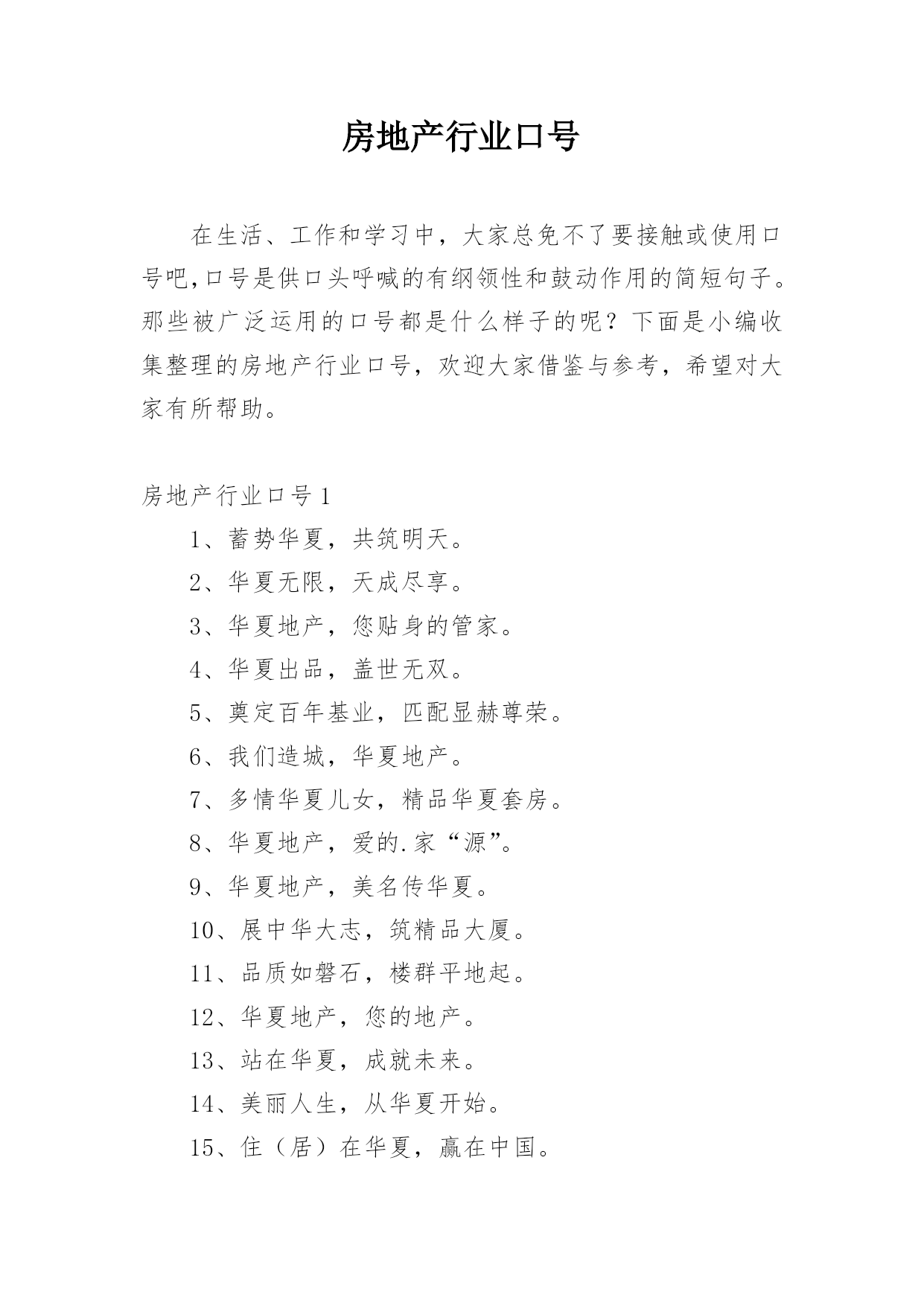 房地产行业口号

在生活、工作和学习中，大家总免不了要接触或使用口号吧,口号是供口头呼喊的有纲领性和鼓动作用的简短句子。那些被广泛运用的口号都是什么样子的呢？下面是小编收集整理的房地产行业口号，欢迎大家借鉴与参考，希望对大家有所帮助。

房地产行业口号 1

1、蓄势华夏，共筑明天。

2、华夏无限，天成尽享。

3、华夏地产，您贴身的管家。

4、华夏出品，盖世无双。

5、奠定百年基业，匹配显赫尊荣。

6、我们造城，华夏地产。

7、多情华夏儿女，精品华夏套房。

8、华夏地产，爱的.家“源”。

9、华夏地产，美名传华夏。

10、展中华大志，筑精品大厦。

11、品质如磐石，楼群平地起。

12、华夏地产，您的地产。

13、站在华夏，成就未来。

14、美丽人生，从华夏开始。

15、住（居）在华夏，赢在中国。